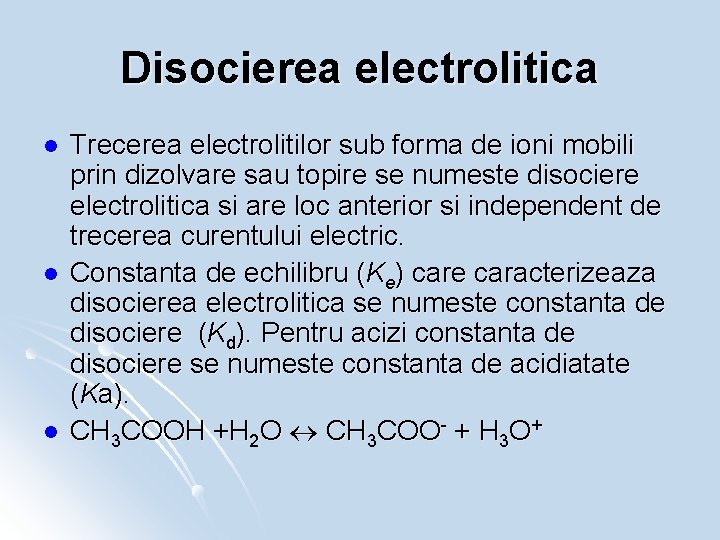 Disocierea electrolitica

• Trecerea electrolitilor sub forma de ioni mobili prin dizolvare sau topire se numeste disociere electrolitica si are loc anterior si independent de trecerea curentului electric.
• Constanta de echilibru ($K_e$) care caracterizeaza disocierea electrolitica se numeste constanta de disociere ($K_d$). Pentru acizi constanta de disociere se numeste constanta de acidiatate (Ka).
• $CH_3COOH + H_2O \leftrightarrow CH_3COO^- + H_3O^+$